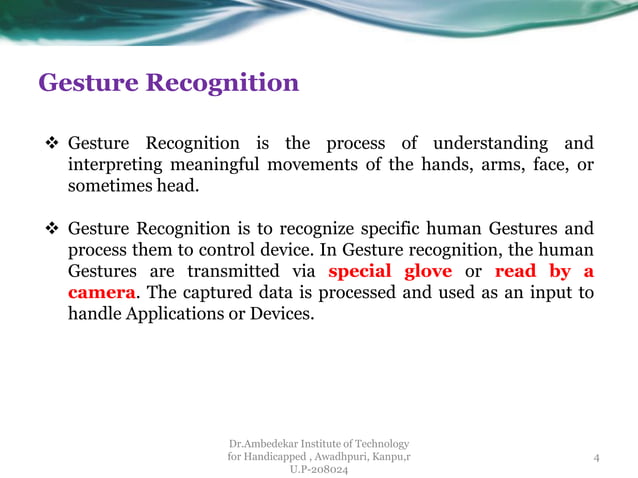 Gesture Recognition

❖ Gesture Recognition is the process of understanding and interpreting meaningful movements of the hands, arms, face, or sometimes head.

❖ Gesture Recognition is to recognize specific human Gestures and process them to control device. In Gesture recognition, the human Gestures are transmitted via special glove or read by a camera. The captured data is processed and used as an input to handle Applications or Devices.

Dr.Ambedekar Institute of Technology for Handicapped , Awadhpuri, Kanpu,r U.P-208024

4